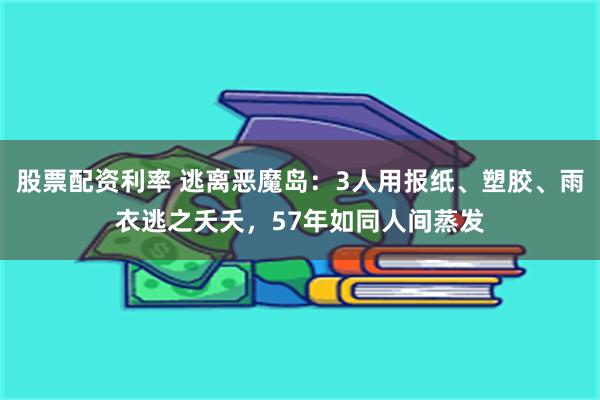 股票配资利率 逃离恶魔岛：3人用报纸、塑胶、雨衣逃之夭夭，57年如同人间蒸发